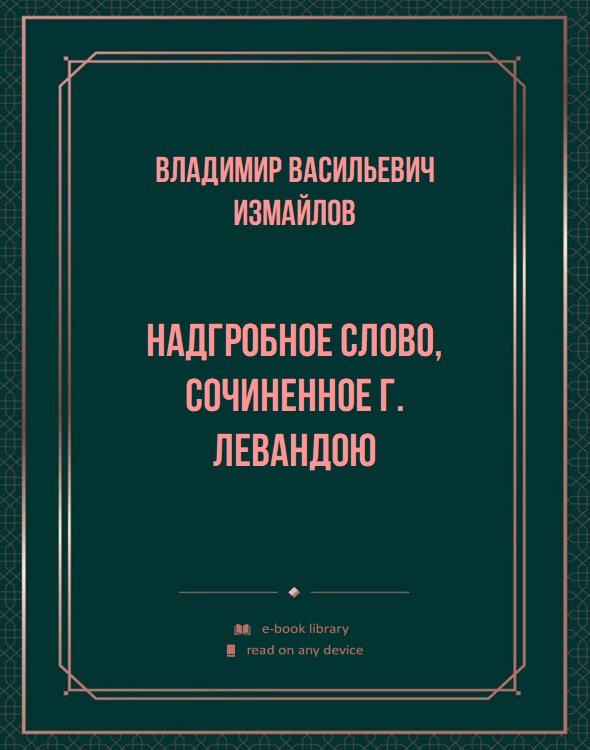 ВЛАДИМИР ВАСИЛЬЕВИЧ ИЗМАЙЛОВ

НАДГРОБНОЕ СЛОВО, СОЧИНЕННОЕ Г. ЛЕВАНДОЮ

e-book library
read on any device